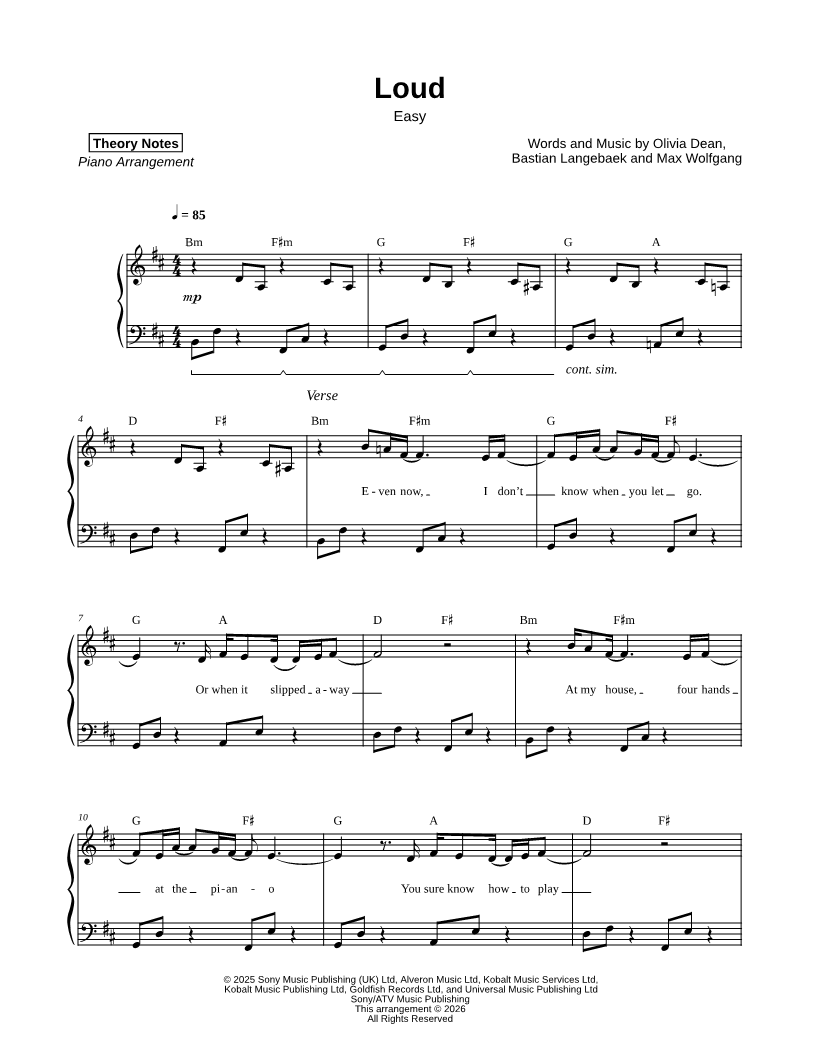 Loud
Easy

Theory Notes
Piano Arrangement

Words and Music by Olivia Dean,
Bastian Langebaek and Max Wolfgang

♩ = 85

Bm F♯m G F♯ G A

mp

cont. sim.

Verse

4 D F♯ Bm F♯m G F♯

E - ven now, I don't know when you let go.

7 G A D F♯ Bm F♯m

Or when it slipped a - way At my house, four hands

10 G F♯ G A D F♯

at the pi - an - o You sure know how to play

© 2025 Sony Music Publishing (UK) Ltd, Alveron Music Ltd, Kobalt Music Services Ltd,
Kobalt Music Publishing Ltd, Goldfish Records Ltd, and Universal Music Publishing Ltd
Sony/ATV Music Publishing
This arrangement © 2026
All Rights Reserved